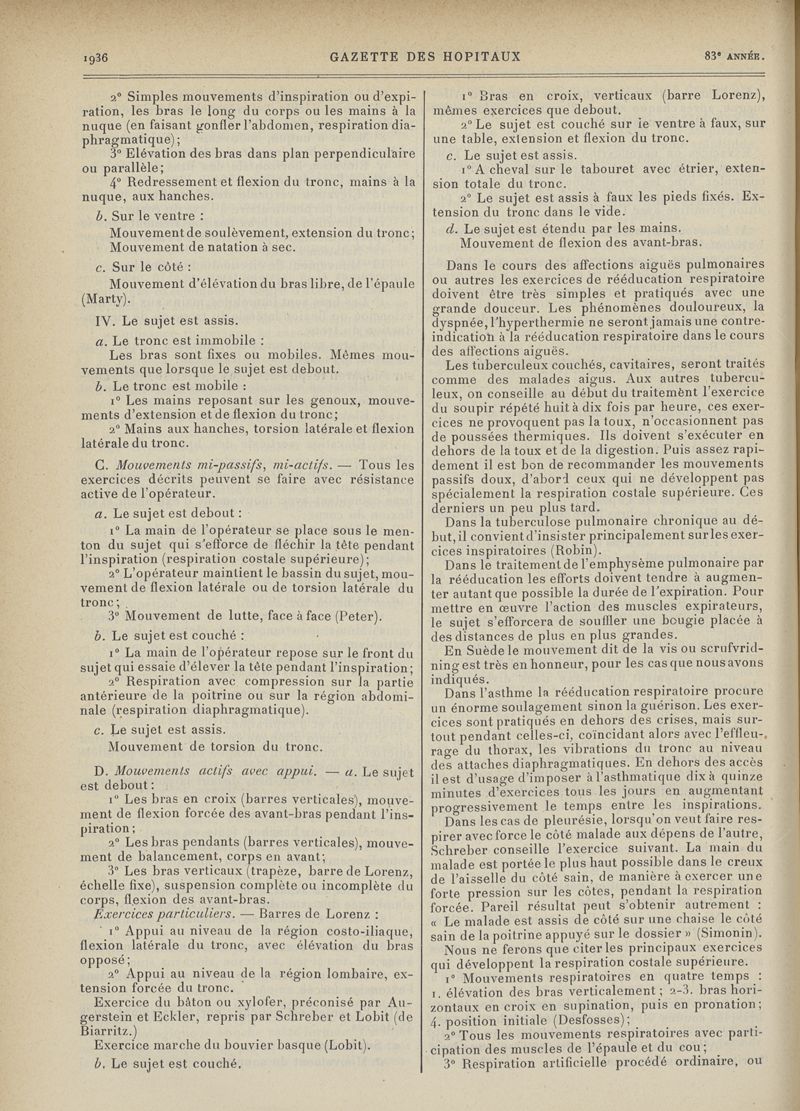 1936 GAZETTE DES HOPITAUX 83e ANNÉE.

2° Simples mouvements d'inspiration ou d'expiration, les bras le long du corps ou les mains à la nuque (en faisant gonfler l'abdomen, respiration diaphragmatique);

3° Elévation des bras dans plan perpendiculaire ou parallèle;

4° Redressement et flexion du tronc, mains à la nuque, aux hanches.

b. Sur le ventre :

Mouvement de soulèvement, extension du tronc; Mouvement de natation à sec.

c. Sur le côté :

Mouvement d'élévation du bras libre, de l'épaule (Marty).

IV. Le sujet est assis.

a. Le tronc est immobile :

Les bras sont fixes ou mobiles. Mêmes mouvements que lorsque le sujet est debout.

b. Le tronc est mobile :

1° Les mains reposant sur les genoux, mouvements d'extension et de flexion du tronc;

2° Mains aux hanches, torsion latérale et flexion latérale du tronc.

C. Mouvements mi-passifs, mi-actifs. — Tous les exercices décrits peuvent se faire avec résistance active de l'opérateur.

a. Le sujet est debout :

1° La main de l'opérateur se place sous le menton du sujet qui s'efforce de fléchir la tête pendant l'inspiration (respiration costale supérieure);

2° L'opérateur maintient le bassin du sujet, mouvement de flexion latérale ou de torsion latérale du tronc;

3° Mouvement de lutte, face à face (Peter).

b. Le sujet est couché :

1° La main de l'opérateur repose sur le front du sujet qui essaie d'élever la tête pendant l'inspiration;

2° Respiration avec compression sur la partie antérieure de la poitrine ou sur la région abdominale (respiration diaphragmatique).

c. Le sujet est assis.

Mouvement de torsion du tronc.

D. Mouvements actifs avec appui. — a. Le sujet est debout :

1° Les bras en croix (barres verticales), mouvement de flexion forcée des avant-bras pendant l'inspiration;

2° Les bras pendants (barres verticales), mouvement de balancement, corps en avant;

3° Les bras verticaux (trapèze, barre de Lorenz, échelle fixe), suspension complète ou incomplète du corps, flexion des avant-bras.

Exercices particuliers. — Barres de Lorenz :

1° Appui au niveau de la région costo-iliaque, flexion latérale du tronc, avec élévation du bras opposé;

2° Appui au niveau de la région lombaire, extension forcée du tronc.

Exercice du bâton ou xylofer, préconisé par Augerstein et Eckler, repris par Schreber et Lobit (de Biarritz.)

Exercice marche du bouvier basque (Lobit).

b. Le sujet est couché.

1° Bras en croix, verticaux (barre Lorenz), mêmes exercices que debout.

2° Le sujet est couché sur le ventre à faux, sur une table, extension et flexion du tronc.

c. Le sujet est assis.

1° A cheval sur le tabouret avec étrier, extension totale du tronc.

2° Le sujet est assis à faux les pieds fixés. Extension du tronc dans le vide.

d. Le sujet est étendu par les mains.

Mouvement de flexion des avant-bras.

Dans le cours des affections aiguës pulmonaires ou autres les exercices de rééducation respiratoire doivent être très simples et pratiqués avec une grande douceur. Les phénomènes douloureux, la dyspnée, l'hyperthermie ne seront jamais une contre-indication à la rééducation respiratoire dans le cours des affections aiguës.

Les tuberculeux couchés, cavitaires, seront traités comme des malades aigus. Aux autres tuberculeux, on conseille au début du traitement l'exercice du soupir répété huit à dix fois par heure, ces exercices ne provoquent pas la toux, n'occasionnent pas de poussées thermiques. Ils doivent s'exécuter en dehors de la toux et de la digestion. Puis assez rapidement il est bon de recommander les mouvements passifs doux, d'abord ceux qui ne développent pas spécialement la respiration costale supérieure. Ces derniers un peu plus tard.

Dans la tuberculose pulmonaire chronique au début, il convient d'insister principalement sur les exercices inspiratoires (Robin).

Dans le traitement de l'emphysème pulmonaire par la rééducation les efforts doivent tendre à augmenter autant que possible la durée de l'expiration. Pour mettre en œuvre l'action des muscles expirateurs, le sujet s'efforcera de souffler une bougie placée à des distances de plus en plus grandes.

En Suède le mouvement dit de la vis ou scrufvridning est très en honneur, pour les cas que nous avons indiqués.

Dans l'asthme la rééducation respiratoire procure un énorme soulagement sinon la guérison. Les exercices sont pratiqués en dehors des crises, mais surtout pendant celles-ci, coïncidant alors avec l'effleurage du thorax, les vibrations du tronc au niveau des attaches diaphragmatiques. En dehors des accès il est d'usage d'imposer à l'asthmatique dix à quinze minutes d'exercices tous les jours en augmentant progressivement le temps entre les inspirations.

Dans les cas de pleurésie, lorsqu'on veut faire respirer avec force le côté malade aux dépens de l'autre, Schreber conseille l'exercice suivant. La main du malade est portée le plus haut possible dans le creux de l'aisselle du côté sain, de manière à exercer une forte pression sur les côtes, pendant la respiration forcée. Pareil résultat peut s'obtenir autrement : « Le malade est assis de côté sur une chaise le côté sain de la poitrine appuyé sur le dossier » (Simonin).

Nous ne ferons que citer les principaux exercices qui développent la respiration costale supérieure.

1° Mouvements respiratoires en quatre temps : 1. élévation des bras verticalement; 2-3. bras horizontaux en croix en supination, puis en pronation; 4. position initiale (Desfosses);

2° Tous les mouvements respiratoires avec participation des muscles de l'épaule et du cou;

3° Respiration artificielle procédé ordinaire, ou